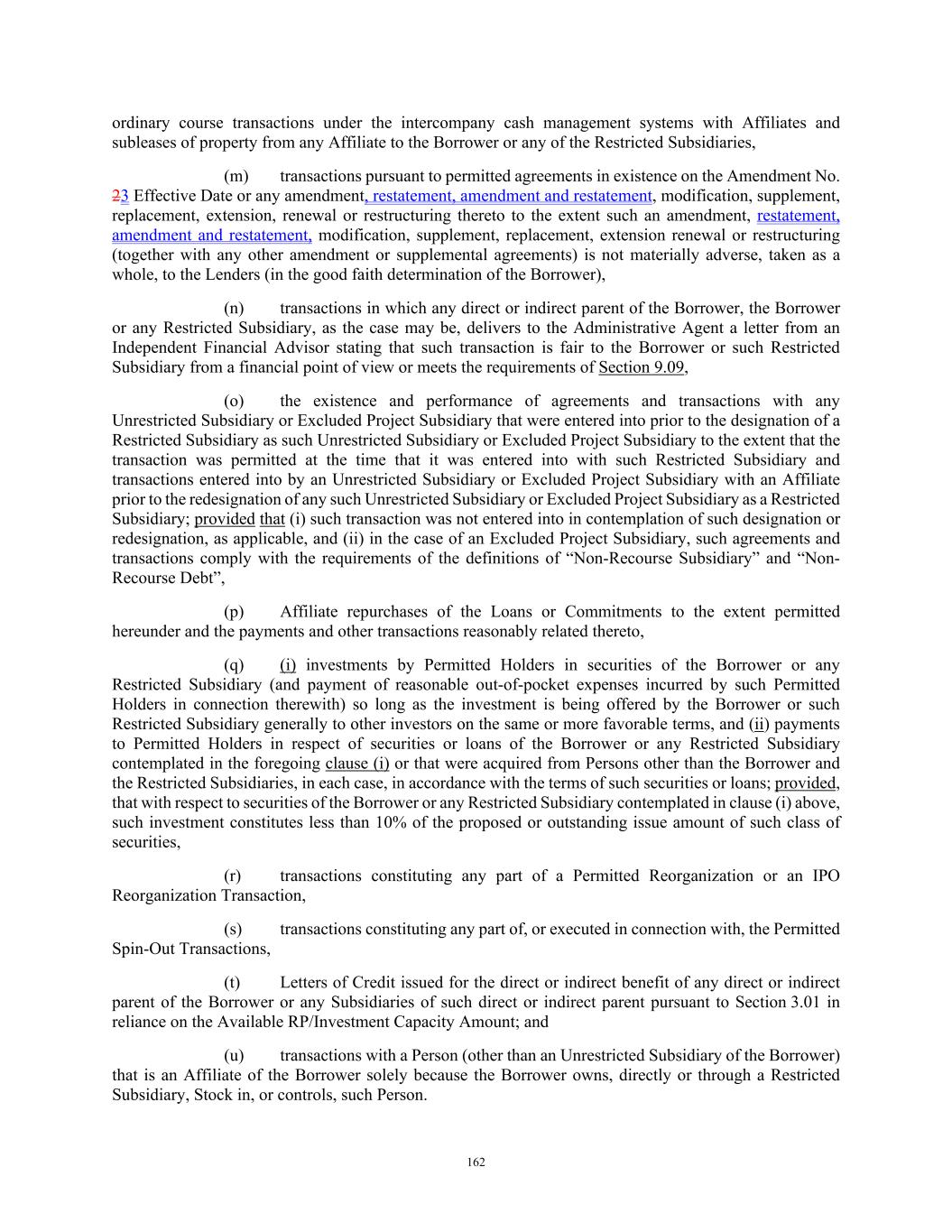 ordinary course transactions under the intercompany cash management systems with Affiliates and subleases of property from any Affiliate to the Borrower or any of the Restricted Subsidiaries,

(m) transactions pursuant to permitted agreements in existence on the Amendment No. 23 Effective Date or any amendment, restatement, amendment and restatement, modification, supplement, replacement, extension, renewal or restructuring thereto to the extent such an amendment, restatement, amendment and restatement, modification, supplement, replacement, extension renewal or restructuring (together with any other amendment or supplemental agreements) is not materially adverse, taken as a whole, to the Lenders (in the good faith determination of the Borrower),

(n) transactions in which any direct or indirect parent of the Borrower, the Borrower or any Restricted Subsidiary, as the case may be, delivers to the Administrative Agent a letter from an Independent Financial Advisor stating that such transaction is fair to the Borrower or such Restricted Subsidiary from a financial point of view or meets the requirements of Section 9.09,

(o) the existence and performance of agreements and transactions with any Unrestricted Subsidiary or Excluded Project Subsidiary that were entered into prior to the designation of a Restricted Subsidiary as such Unrestricted Subsidiary or Excluded Project Subsidiary to the extent that the transaction was permitted at the time that it was entered into with such Restricted Subsidiary and transactions entered into by an Unrestricted Subsidiary or Excluded Project Subsidiary with an Affiliate prior to the redesignation of any such Unrestricted Subsidiary or Excluded Project Subsidiary as a Restricted Subsidiary; provided that (i) such transaction was not entered into in contemplation of such designation or redesignation, as applicable, and (ii) in the case of an Excluded Project Subsidiary, such agreements and transactions comply with the requirements of the definitions of “Non-Recourse Subsidiary” and “Non-Recourse Debt”,

(p) Affiliate repurchases of the Loans or Commitments to the extent permitted hereunder and the payments and other transactions reasonably related thereto,

(q) (i) investments by Permitted Holders in securities of the Borrower or any Restricted Subsidiary (and payment of reasonable out-of-pocket expenses incurred by such Permitted Holders in connection therewith) so long as the investment is being offered by the Borrower or such Restricted Subsidiary generally to other investors on the same or more favorable terms, and (ii) payments to Permitted Holders in respect of securities or loans of the Borrower or any Restricted Subsidiary contemplated in the foregoing clause (i) or that were acquired from Persons other than the Borrower and the Restricted Subsidiaries, in each case, in accordance with the terms of such securities or loans; provided, that with respect to securities of the Borrower or any Restricted Subsidiary contemplated in clause (i) above, such investment constitutes less than 10% of the proposed or outstanding issue amount of such class of securities,

(r) transactions constituting any part of a Permitted Reorganization or an IPO Reorganization Transaction,

(s) transactions constituting any part of, or executed in connection with, the Permitted Spin-Out Transactions,

(t) Letters of Credit issued for the direct or indirect benefit of any direct or indirect parent of the Borrower or any Subsidiaries of such direct or indirect parent pursuant to Section 3.01 in reliance on the Available RP/Investment Capacity Amount; and

(u) transactions with a Person (other than an Unrestricted Subsidiary of the Borrower) that is an Affiliate of the Borrower solely because the Borrower owns, directly or through a Restricted Subsidiary, Stock in, or controls, such Person.

162